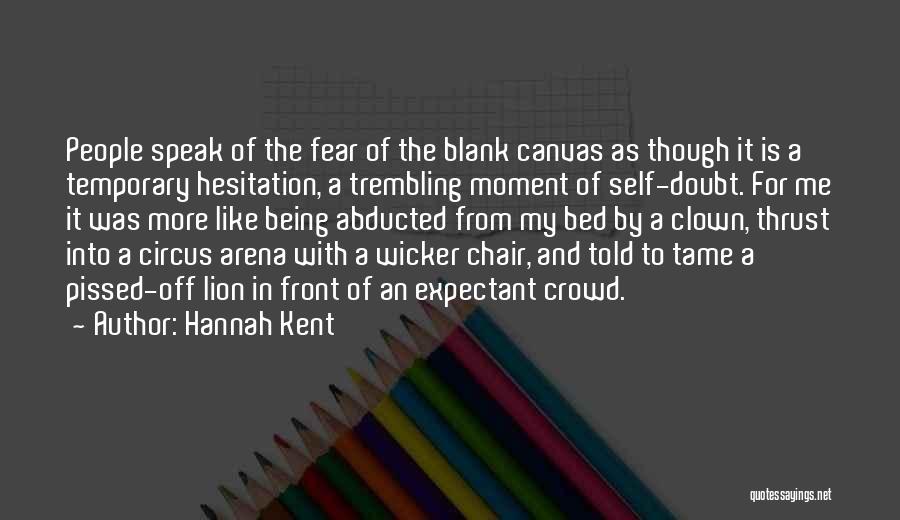 People speak of the fear of the blank canvas as though it is a temporary hesitation, a trembling moment of self-doubt. For me it was more like being abducted from my bed by a clown, thrust into a circus arena with a wicker chair, and told to tame a pissed-off lion in front of an expectant crowd.

- Author: Hannah Kent

quotessayings.net